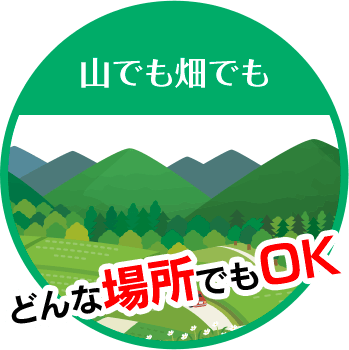 山でも畑でも

どんな場所でもOK